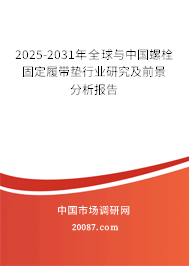 2025-2031年全球与中国螺栓固定履带垫行业研究及前景分析报告

中国市场调研网

20087.com